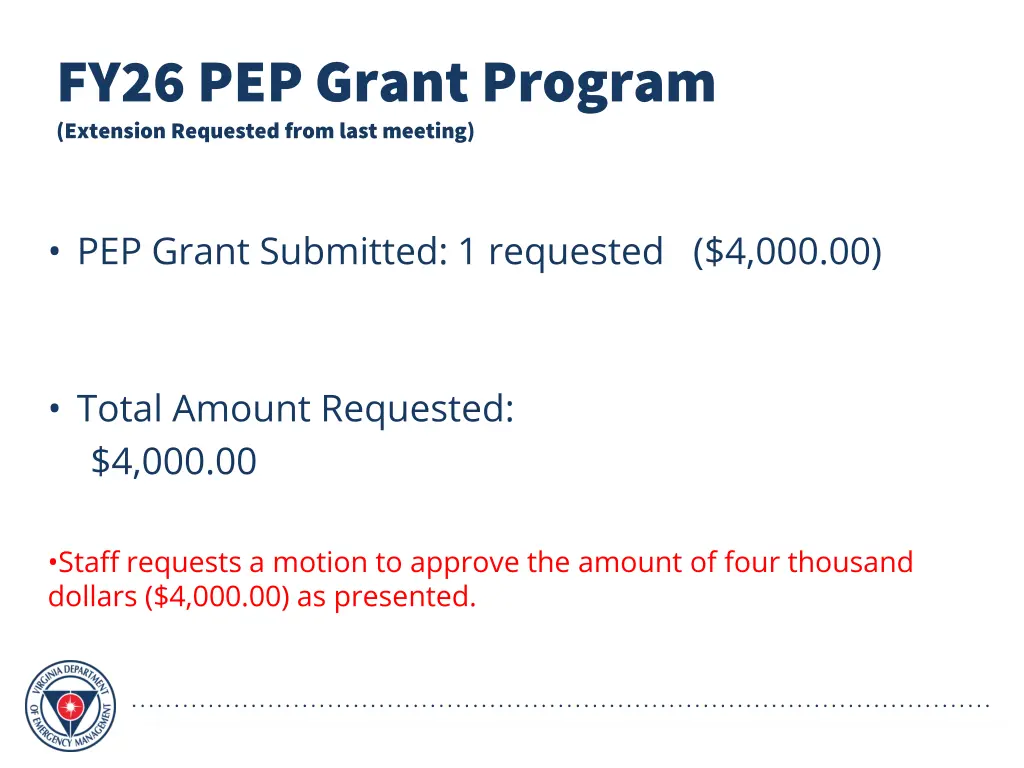 FY26 PEP Grant Program
(Extension Requested from last meeting)

• PEP Grant Submitted: 1 requested ($4,000.00)

• Total Amount Requested:
$4,000.00

•Staff requests a motion to approve the amount of four thousand dollars ($4,000.00) as presented.

VIRGINIA DEPARTMENT OF EMERGENCY MANAGEMENT